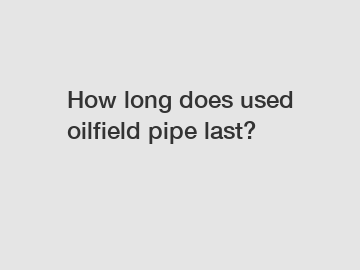 How long does used oilfield pipe last?